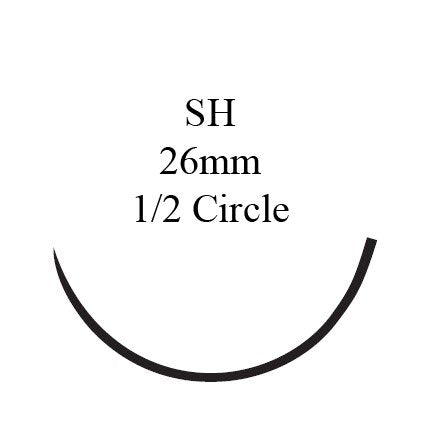 SH
26mm
1/2 Circle